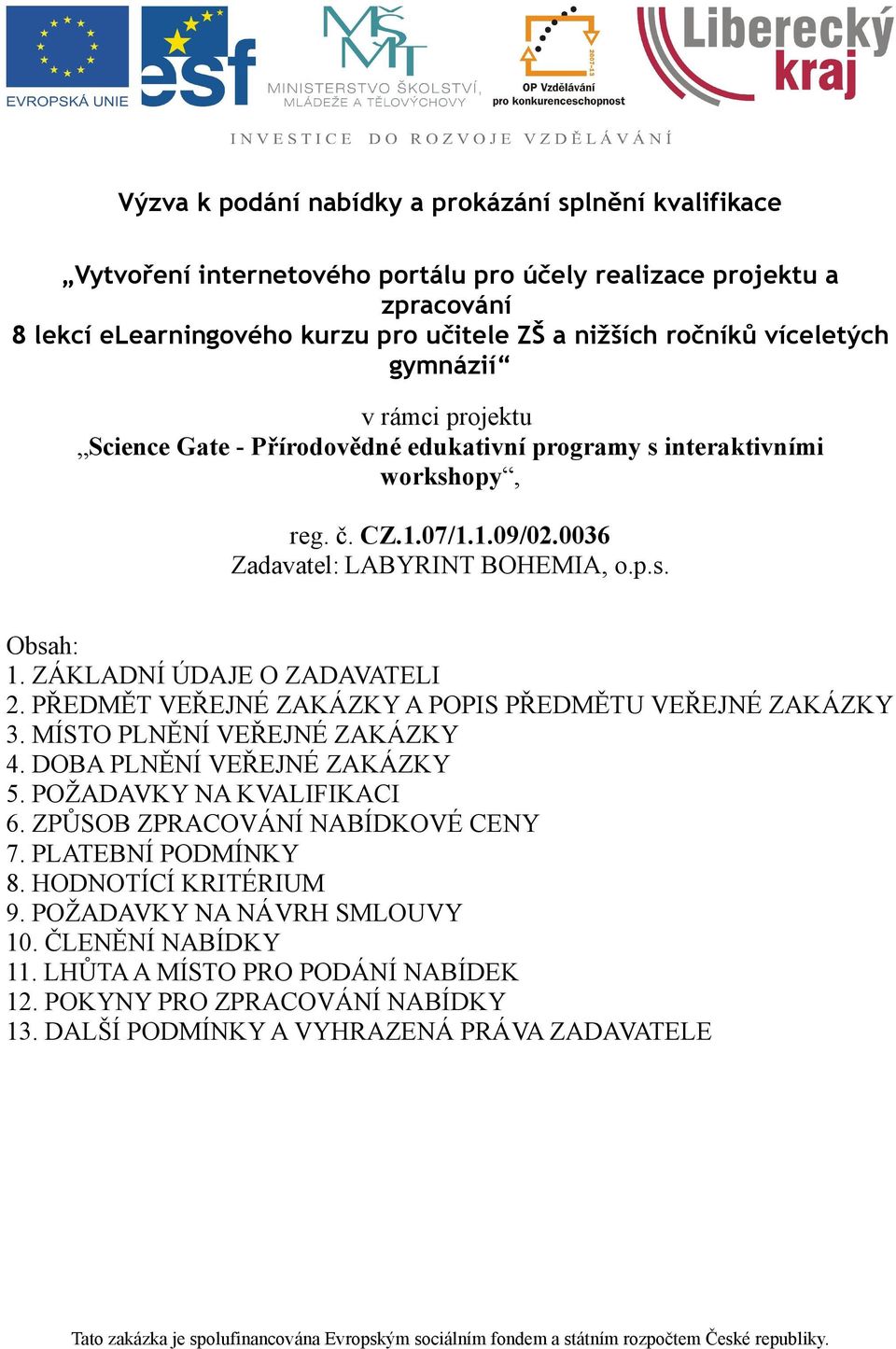 EVROPSKÁ UNIE

esf

MŠMT
MINISTERSTVO ŠKOLSTVÍ, MLÁDEŽE A TĚLOVÝCHOVY

2007-13
OP Vzdělávání pro konkurenceschopnost

Liberecký kraj

INVESTICE DO ROZVOJE VZDĚLÁVÁNÍ

Výzva k podání nabídky a prokázání splnění kvalifikace

„Vytvoření internetového portálu pro účely realizace projektu a zpracování
8 lekcí eLearningového kurzu pro učitele ZŠ a nižších ročníků víceletých gymnázií“

v rámci projektu
„Science Gate - Přírodovědné edukativní programy s interaktivními workshopy“,

reg. č. CZ.1.07/1.1.09/02.0036
Zadavatel: LABYRINT BOHEMIA, o.p.s.

Obsah:
1. ZÁKLADNÍ ÚDAJE O ZADAVATELI
2. PŘEDMĚT VEŘEJNÉ ZAKÁZKY A POPIS PŘEDMĚTU VEŘEJNÉ ZAKÁZKY
3. MÍSTO PLNĚNÍ VEŘEJNÉ ZAKÁZKY
4. DOBA PLNĚNÍ VEŘEJNÉ ZAKÁZKY
5. POŽADAVKY NA KVALIFIKACI
6. ZPŮSOB ZPRACOVÁNÍ NABÍDKOVÉ CENY
7. PLATEBNÍ PODMÍNKY
8. HODNOTÍCÍ KRITÉRIUM
9. POŽADAVKY NA NÁVRH SMLOUVY
10. ČLENĚNÍ NABÍDKY
11. LHŮTA A MÍSTO PRO PODÁNÍ NABÍDEK
12. POKYNY PRO ZPRACOVÁNÍ NABÍDKY
13. DALŠÍ PODMÍNKY A VYHRAZENÁ PRÁVA ZADAVATELE

Tato zakázka je spolufinancována Evropským sociálním fondem a státním rozpočtem České republiky.